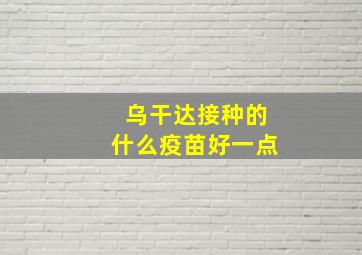 乌干达接种的
什么疫苗好一点